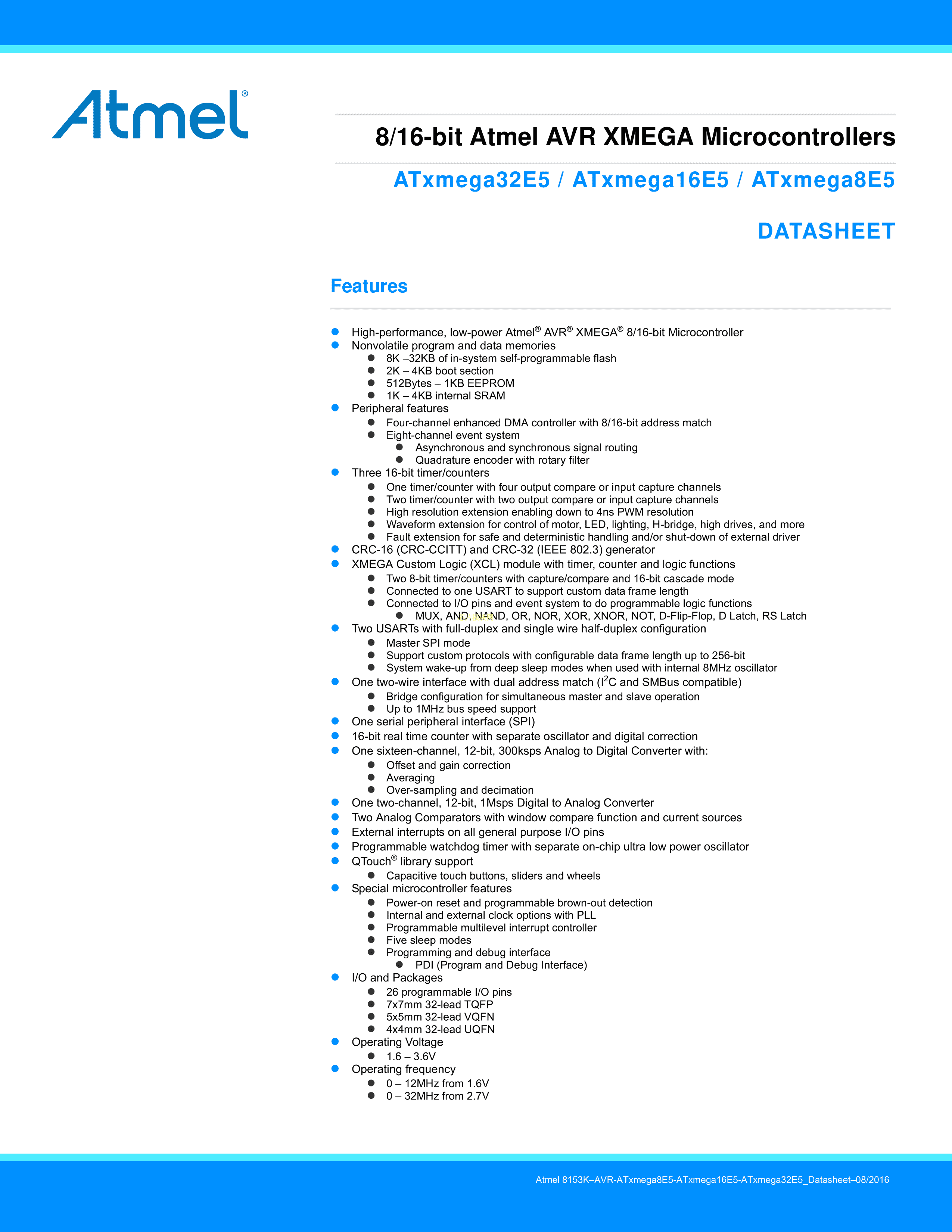 Atmel®

8/16-bit Atmel AVR XMEGA Microcontrollers

ATxmega32E5 / ATxmega16E5 / ATxmega8E5

DATASHEET

Features

- High-performance, low-power Atmel® AVR® XMEGA® 8/16-bit Microcontroller
- Nonvolatile program and data memories
  - 8K –32KB of in-system self-programmable flash
  - 2K – 4KB boot section
  - 512Bytes – 1KB EEPROM
  - 1K – 4KB internal SRAM
- Peripheral features
  - Four-channel enhanced DMA controller with 8/16-bit address match
  - Eight-channel event system
    - Asynchronous and synchronous signal routing
    - Quadrature encoder with rotary filter
- Three 16-bit timer/counters
  - One timer/counter with four output compare or input capture channels
  - Two timer/counter with two output compare or input capture channels
  - High resolution extension enabling down to 4ns PWM resolution
  - Waveform extension for control of motor, LED, lighting, H-bridge, high drives, and more
  - Fault extension for safe and deterministic handling and/or shut-down of external driver
- CRC-16 (CRC-CCITT) and CRC-32 (IEEE 802.3) generator
- XMEGA Custom Logic (XCL) module with timer, counter and logic functions
  - Two 8-bit timer/counters with capture/compare and 16-bit cascade mode
  - Connected to one USART to support custom data frame length
  - Connected to I/O pins and event system to do programmable logic functions
    - MUX, AND, NAND, OR, NOR, XOR, XNOR, NOT, D-Flip-Flop, D Latch, RS Latch
- Two USARTs with full-duplex and single wire half-duplex configuration
  - Master SPI mode
  - Support custom protocols with configurable data frame length up to 256-bit
  - System wake-up from deep sleep modes when used with internal 8MHz oscillator
- One two-wire interface with dual address match ($I^2C$ and SMBus compatible)
  - Bridge configuration for simultaneous master and slave operation
  - Up to 1MHz bus speed support
- One serial peripheral interface (SPI)
- 16-bit real time counter with separate oscillator and digital correction
- One sixteen-channel, 12-bit, 300ksps Analog to Digital Converter with:
  - Offset and gain correction
  - Averaging
  - Over-sampling and decimation
- One two-channel, 12-bit, 1Msps Digital to Analog Converter
- Two Analog Comparators with window compare function and current sources
- External interrupts on all general purpose I/O pins
- Programmable watchdog timer with separate on-chip ultra low power oscillator
- QTouch® library support
  - Capacitive touch buttons, sliders and wheels
- Special microcontroller features
  - Power-on reset and programmable brown-out detection
  - Internal and external clock options with PLL
  - Programmable multilevel interrupt controller
  - Five sleep modes
  - Programming and debug interface
    - PDI (Program and Debug Interface)
- I/O and Packages
  - 26 programmable I/O pins
  - 7x7mm 32-lead TQFP
  - 5x5mm 32-lead VQFN
  - 4x4mm 32-lead UQFN
- Operating Voltage
  - 1.6 – 3.6V
- Operating frequency
  - 0 – 12MHz from 1.6V
  - 0 – 32MHz from 2.7V

Atmel 8153K–AVR-ATxmega8E5-ATxmega16E5-ATxmega32E5_Datasheet–08/2016